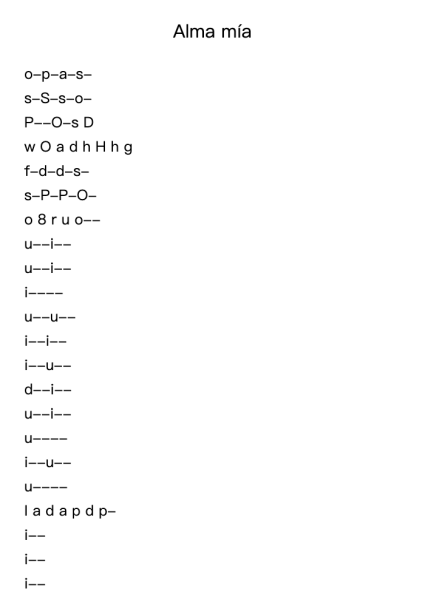 Alma mía

o–p–a–s–
s–S–s–o–
P––O–s D
w O a d h H h g
f–d–d–s–
s–P–P–O–
o 8 r u o––
u––i––
u––i––
i––––
u––u––
i––i––
i––u––
d––i––
u––i––
u––––
i––u––
u––––
l a d a p d p–
i––
i––
i––